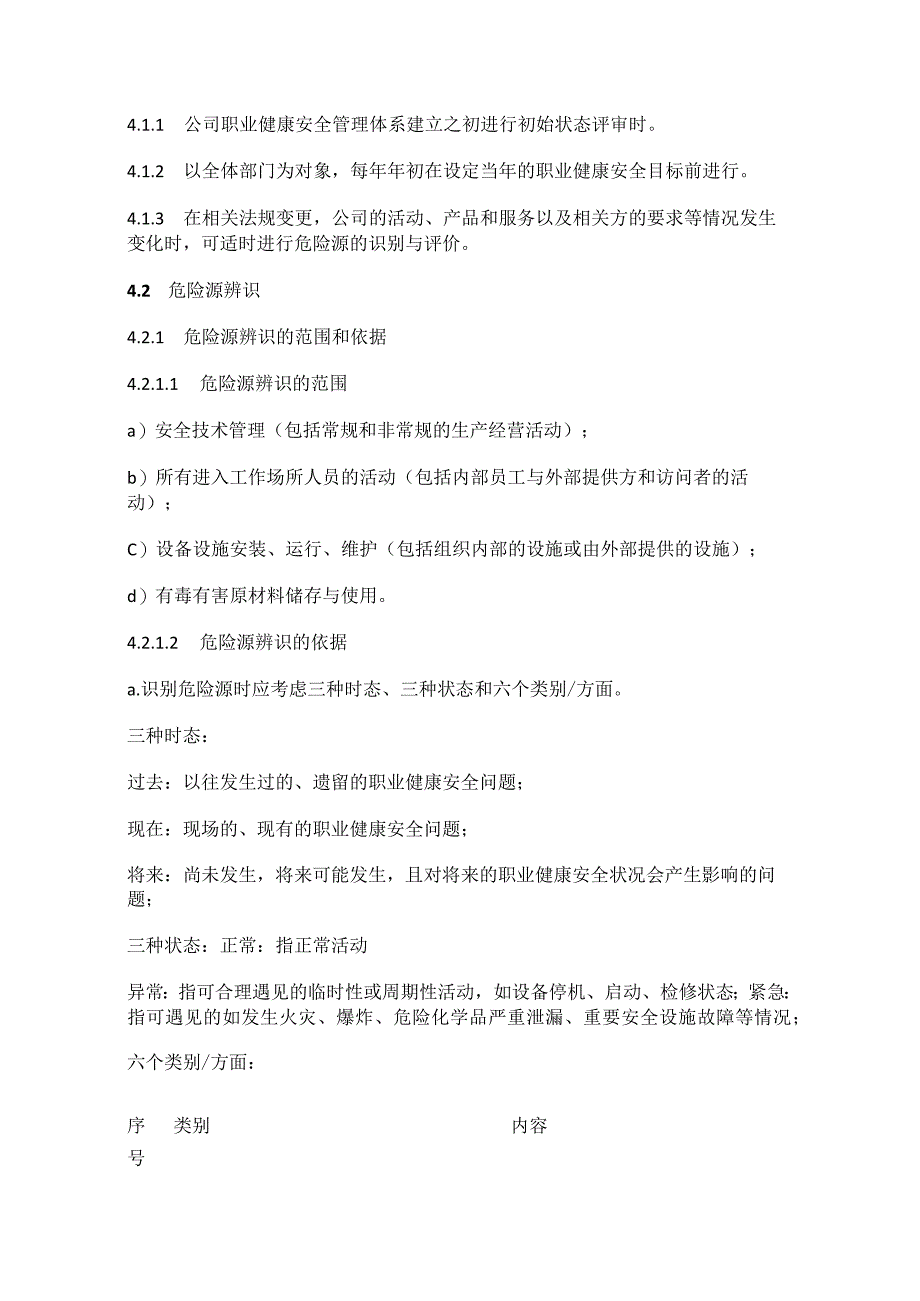 4.1.1　公司职业健康安全管理体系建立之初进行初始状态评审时。

4.1.2　以全体部门为对象，每年年初在设定当年的职业健康安全目标前进行。

4.1.3　在相关法规变更，公司的活动、产品和服务以及相关方的要求等情况发生变化时，可适时进行危险源的识别与评价。

4.2　危险源辨识

4.2.1　危险源辨识的范围和依据

4.2.1.1　危险源辨识的范围

a）安全技术管理（包括常规和非常规的生产经营活动）；

b）所有进入工作场所人员的活动（包括内部员工与外部提供方和访问者的活动）；

C）设备设施安装、运行、维护（包括组织内部的设施或由外部提供的设施）；

d）有毒有害原材料储存与使用。

4.2.1.2　危险源辨识的依据

a.识别危险源时应考虑三种时态、三种状态和六个类别/方面。

三种时态：

过去：以往发生过的、遗留的职业健康安全问题；

现在：现场的、现有的职业健康安全问题；

将来：尚未发生，将来可能发生，且对将来的职业健康安全状况会产生影响的问题；

三种状态：正常：指正常活动

异常：指可合理遇见的临时性或周期性活动，如设备停机、启动、检修状态；紧急：指可遇见的如发生火灾、爆炸、危险化学品严重泄漏、重要安全设施故障等情况；

六个类别/方面：

| 序号 | 类别 | 内容 |
|---|---|---|